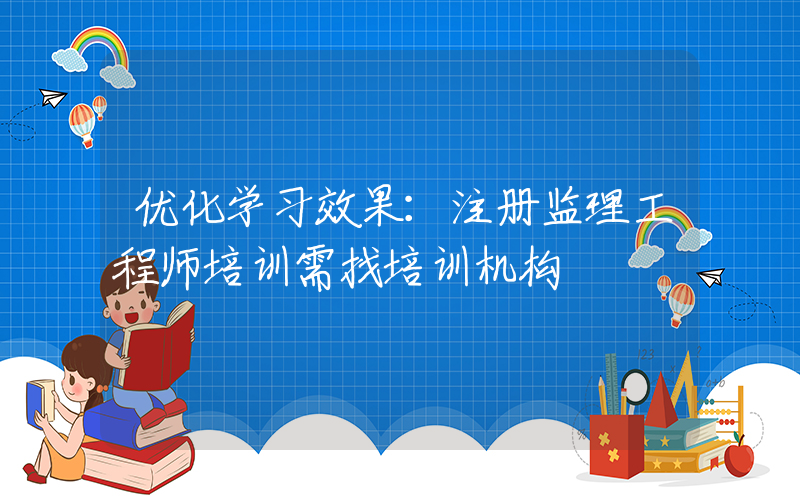 优化学习效果：注册监理工程师培训需找培训机构